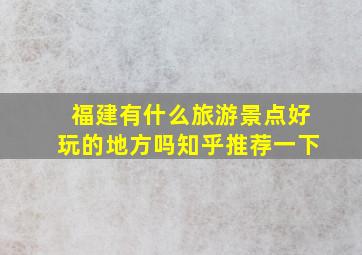 福建有什么旅游景点好玩的地方吗知乎推荐一下